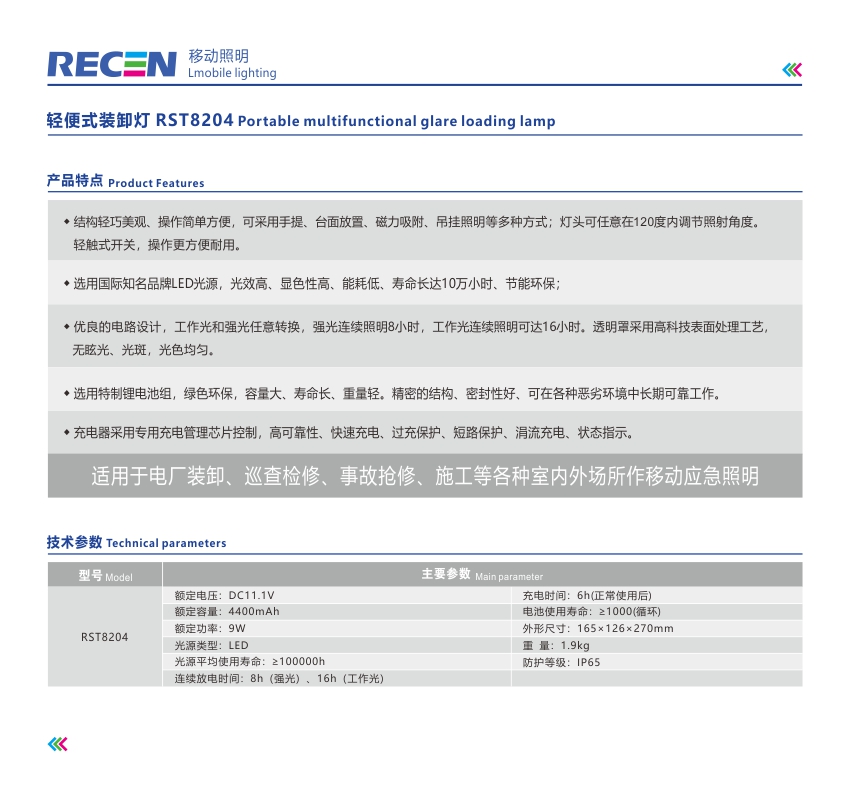 RECEN 移动照明
Lmobile lighting

轻便式装卸灯 RST8204 Portable multifunctional glare loading lamp

产品特点 Product Features

◆ 结构轻巧美观、操作简单方便，可采用手提、台面放置、磁力吸附、吊挂照明等多种方式；灯头可任意在120度内调节照射角度。轻触式开关，操作更方便耐用。

◆ 选用国际知名品牌LED光源，光效高、显色性高、能耗低、寿命长达10万小时、节能环保；

◆ 优良的电路设计，工作光和强光任意转换，强光连续照明8小时，工作光连续照明可达16小时。透明罩采用高科技表面处理工艺，无眩光、光斑，光色均匀。

◆ 选用特制锂电池组，绿色环保，容量大、寿命长、重量轻。精密的结构、密封性好、可在各种恶劣环境中长期可靠工作。

◆ 充电器采用专用充电管理芯片控制，高可靠性、快速充电、过充保护、短路保护、涓流充电、状态指示。

适用于电厂装卸、巡查检修、事故抢修、施工等各种室内外场所作移动应急照明

技术参数 Technical parameters

| 型号 Model | 主要参数 Main parameter | |
|---|---|---|
| RST8204 | 额定电压：DC11.1V | 充电时间：6h(正常使用后) |
| | 额定容量：4400mAh | 电池使用寿命：≥1000(循环) |
| | 额定功率：9W | 外形尺寸：165×126×270mm |
| | 光源类型：LED | 重 量：1.9kg |
| | 光源平均使用寿命：≥100000h | 防护等级：IP65 |
| | 连续放电时间：8h（强光）、16h（工作光） | |